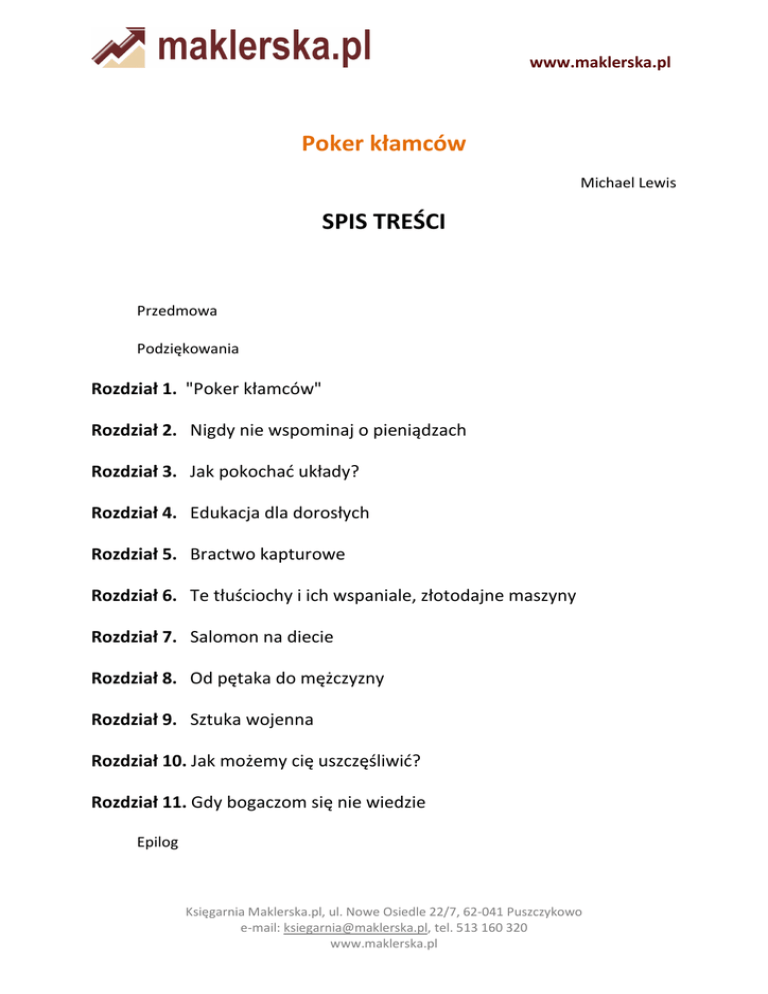 maklerska.pl

www.maklerska.pl

Poker kłamców

Michael Lewis

SPIS TREŚCI

Przedmowa

Podziękowania

Rozdział 1. "Poker kłamców"

Rozdział 2. Nigdy nie wspominaj o pieniądzach

Rozdział 3. Jak pokochać układy?

Rozdział 4. Edukacja dla dorosłych

Rozdział 5. Bractwo kapturowe

Rozdział 6. Te tłuściochy i ich wspaniale, złotodajne maszyny

Rozdział 7. Salomon na diecie

Rozdział 8. Od pętaka do mężczyzny

Rozdział 9. Sztuka wojenna

Rozdział 10. Jak możemy cię uszczęśliwić?

Rozdział 11. Gdy bogaczom się nie wiedzie

Epilog

Księgarnia Maklerska.pl, ul. Nowe Osiedle 22/7, 62-041 Puszczykowo
e-mail: ksiegarnia@maklerska.pl, tel. 513 160 320
www.maklerska.pl